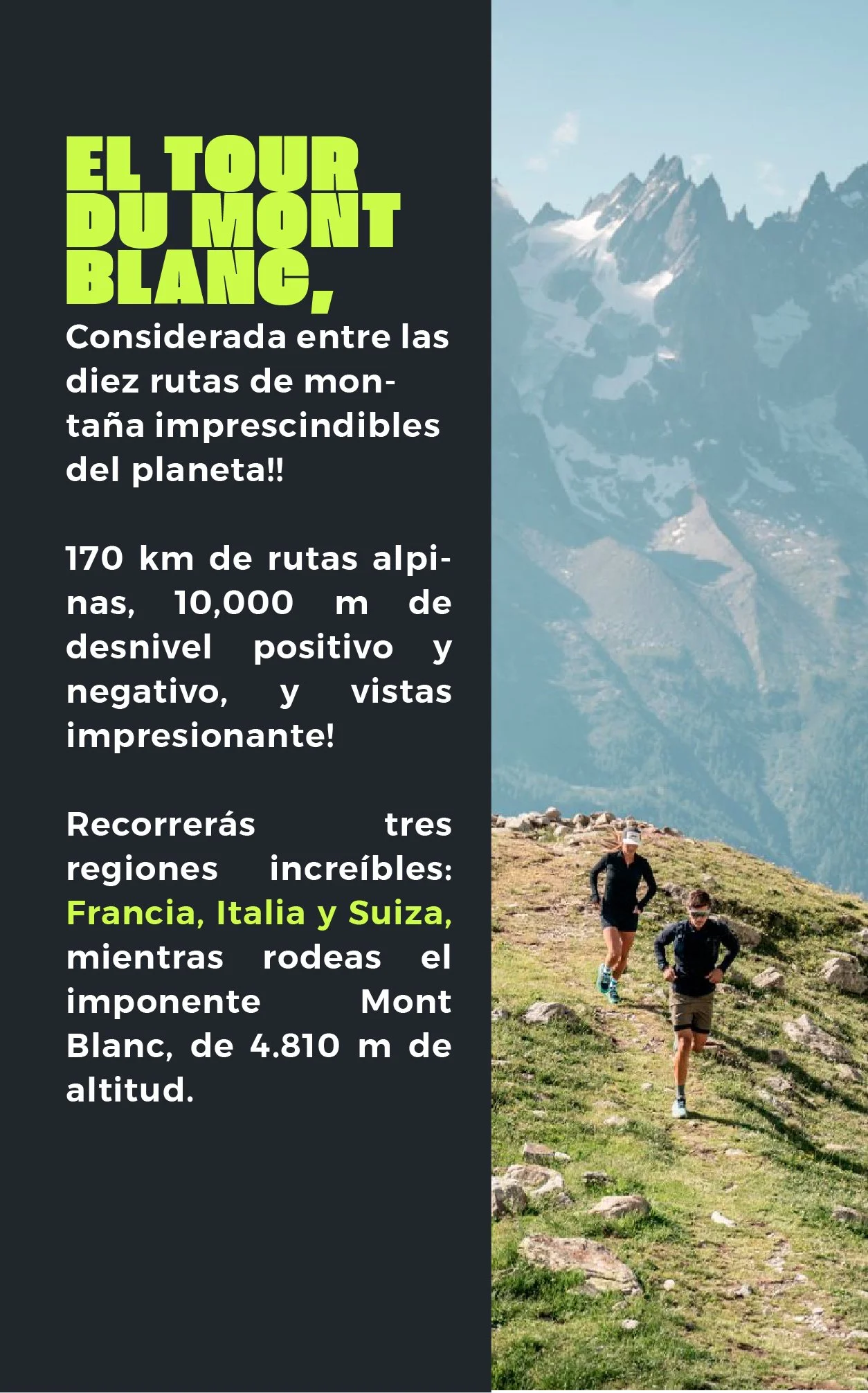 EL TOUR DU MONT BLANC,

Considerada entre las diez rutas de montaña imprescindibles del planeta!!

170 km de rutas alpinas, 10,000 m de desnivel positivo y negativo, y vistas impresionante!

Recorrerás tres regiones increíbles: Francia, Italia y Suiza, mientras rodeas el imponente Mont Blanc, de 4.810 m de altitud.